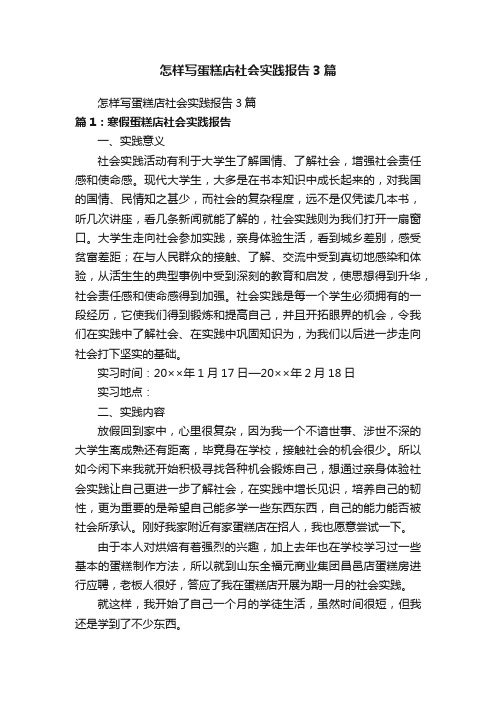 怎样写蛋糕店社会实践报告3篇

怎样写蛋糕店社会实践报告3篇

篇1：寒假蛋糕店社会实践报告

一、实践意义

社会实践活动有利于大学生了解国情、了解社会，增强社会责任感和使命感。现代大学生，大多是在书本知识中成长起来的，对我国的国情、民情知之甚少，而社会的复杂程度，远不是仅凭读几本书，听几次讲座，看几条新闻就能了解的，社会实践则为我们打开一扇窗口。大学生走向社会参加实践，亲身体验生活，看到城乡差别，感受贫富差距；在与人民群众的接触、了解、交流中受到真切地感染和体验，从活生生的典型事例中受到深刻的教育和启发，使思想得到升华，社会责任感和使命感得到加强。社会实践是每一个学生必须拥有的一段经历，它使我们得到锻炼和提高自己，并且开拓眼界的机会，令我们在实践中了解社会、在实践中巩固知识为，为我们以后进一步走向社会打下坚实的基础。

实习时间：20××年1月17日—20××年2月18日

实习地点：

二、实践内容

放假回到家中，心里很复杂，因为我一个不谙世事、涉世不深的大学生离成熟还有距离，毕竟身在学校，接触社会的机会很少。所以如今闲下来我就开始积极寻找各种机会锻炼自己，想通过亲身体验社会实践让自己更进一步了解社会，在实践中增长见识，培养自己的韧性，更为重要的是希望自己能多学一些东西东西，自己的能力能否被社会所承认。刚好我家附近有家蛋糕店在招人，我也愿意尝试一下。

由于本人对烘焙有着强烈的兴趣，加上去年也在学校学习过一些基本的蛋糕制作方法，所以就到山东全福元商业集团昌邑店蛋糕房进行应聘，老板人很好，答应了我在蛋糕店开展为期一月的社会实践。

就这样，我开始了自己一个月的学徒生活，虽然时间很短，但我还是学到了不少东西。